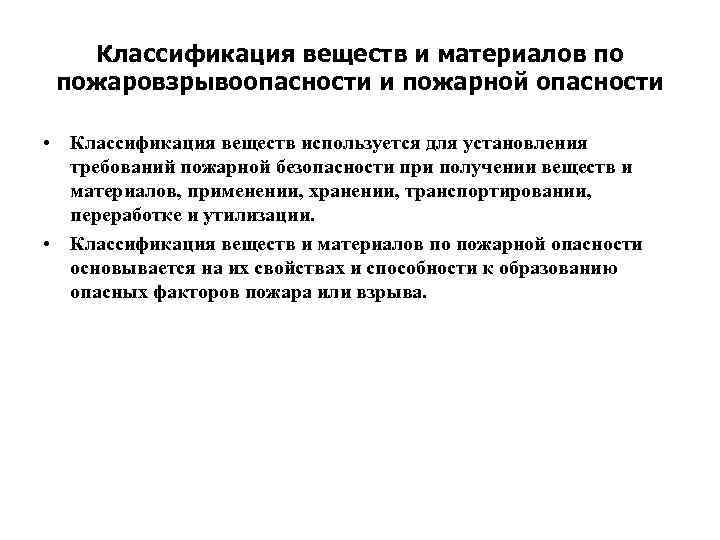 Классификация веществ и материалов по пожаровзрывоопасности и пожарной опасности

• Классификация веществ используется для установления требований пожарной безопасности при получении веществ и материалов, применении, хранении, транспортировании, переработке и утилизации.

• Классификация веществ и материалов по пожарной опасности основывается на их свойствах и способности к образованию опасных факторов пожара или взрыва.